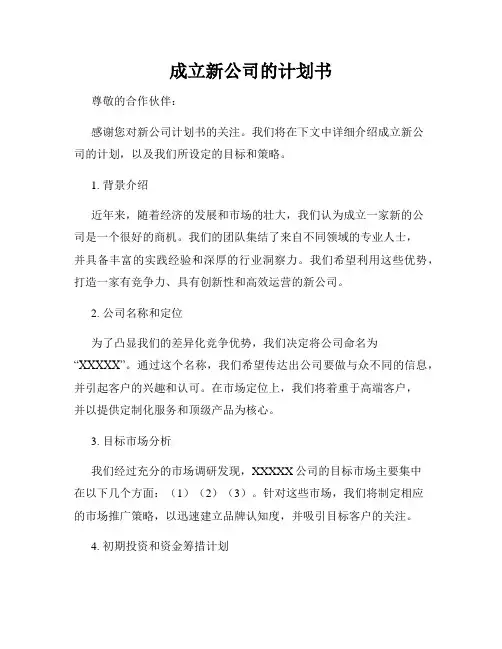 成立新公司的计划书

尊敬的合作伙伴：

感谢您对新公司计划书的关注。我们将在下文中详细介绍成立新公司的计划，以及我们所设定的目标和策略。

1. 背景介绍

近年来，随着经济的发展和市场的壮大，我们认为成立一家新的公司是一个很好的商机。我们的团队集结了来自不同领域的专业人士，并具备丰富的实践经验和深厚的行业洞察力。我们希望利用这些优势，打造一家有竞争力、具有创新性和高效运营的新公司。

2. 公司名称和定位

为了凸显我们的差异化竞争优势，我们决定将公司命名为“XXXXX”。通过这个名称，我们希望传达出公司要做与众不同的信息，并引起客户的兴趣和认可。在市场定位上，我们将着重于高端客户，并以提供定制化服务和顶级产品为核心。

3. 目标市场分析

我们经过充分的市场调研发现，XXXXX 公司的目标市场主要集中在以下几个方面：（1）（2）（3）。针对这些市场，我们将制定相应的市场推广策略，以迅速建立品牌认知度，并吸引目标客户的关注。

4. 初期投资和资金筹措计划